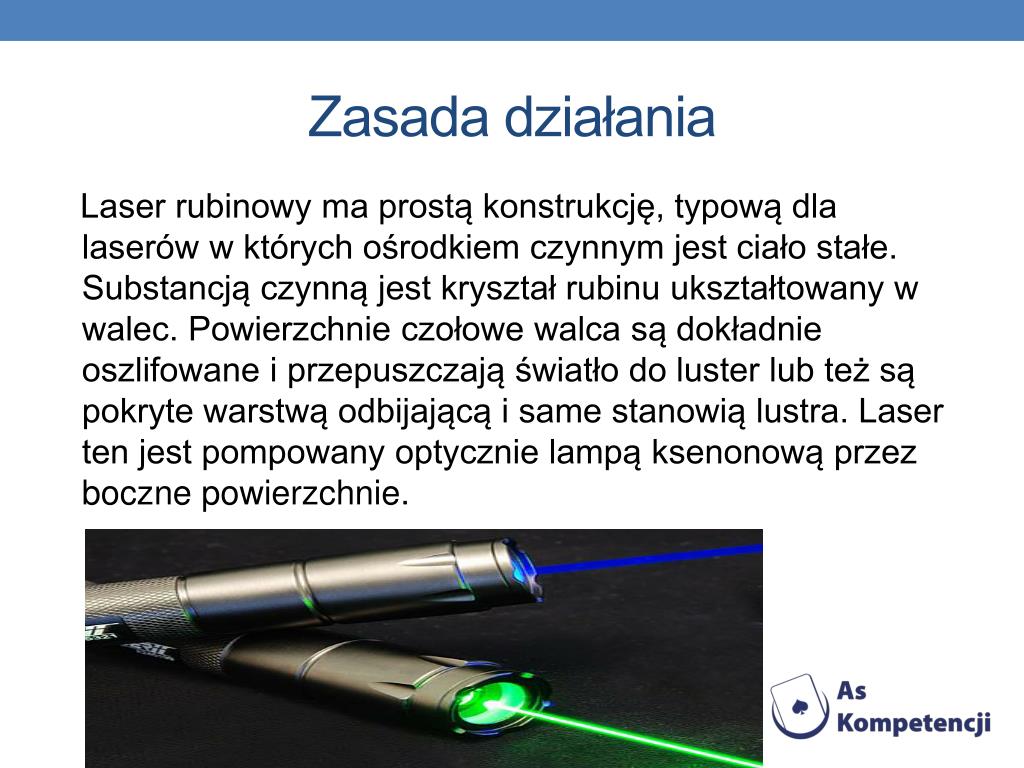 Zasada działania

Laser rubinowy ma prostą konstrukcję, typową dla laserów w których ośrodkiem czynnym jest ciało stałe. Substancją czynną jest kryształ rubinu ukształtowany w walec. Powierzchnie czołowe walca są dokładnie oszlifowane i przepuszczają światło do luster lub też są pokryte warstwą odbijającą i same stanowią lustra. Laser ten jest pompowany optycznie lampą ksenonową przez boczne powierzchnie.

As Kompetencji